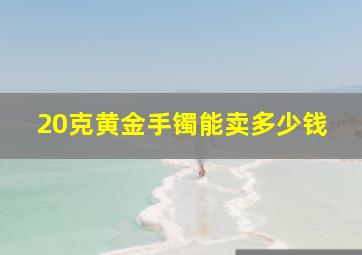 20克黄金手镯能卖多少钱